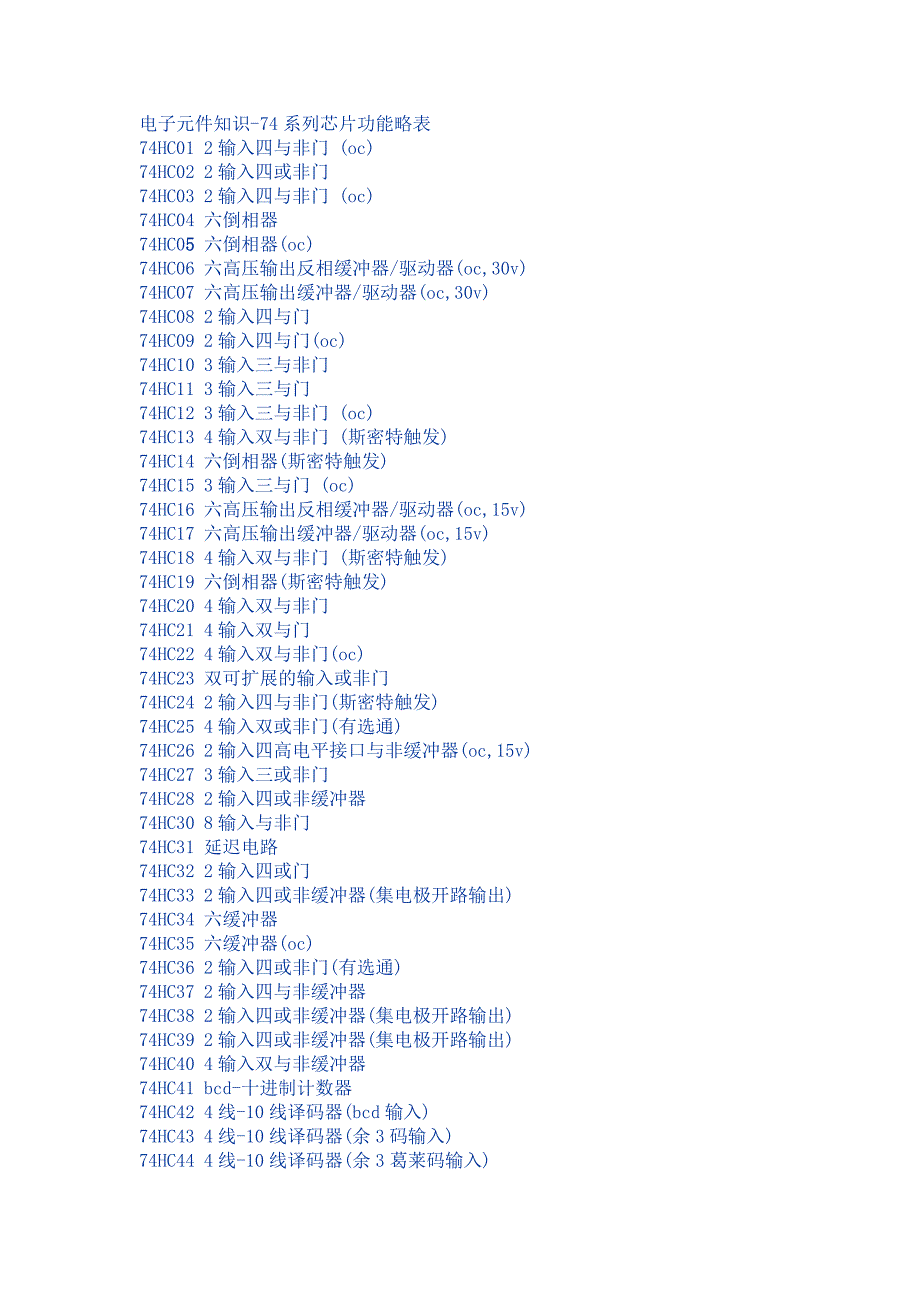 电子元件知识-74 系列芯片功能略表
74HC01 2 输入四与非门 (oc)
74HC02 2 输入四或非门
74HC03 2 输入四与非门 (oc)
74HC04 六倒相器
74HC05 六倒相器(oc)
74HC06 六高压输出反相缓冲器/驱动器(oc,30v)
74HC07 六高压输出缓冲器/驱动器(oc,30v)
74HC08 2 输入四与门
74HC09 2 输入四与门(oc)
74HC10 3 输入三与非门
74HC11 3 输入三与门
74HC12 3 输入三与非门 (oc)
74HC13 4 输入双与非门 (斯密特触发)
74HC14 六倒相器(斯密特触发)
74HC15 3 输入三与门 (oc)
74HC16 六高压输出反相缓冲器/驱动器(oc,15v)
74HC17 六高压输出缓冲器/驱动器(oc,15v)
74HC18 4 输入双与非门 (斯密特触发)
74HC19 六倒相器(斯密特触发)
74HC20 4 输入双与非门
74HC21 4 输入双与门
74HC22 4 输入双与非门(oc)
74HC23 双可扩展的输入或非门
74HC24 2 输入四与非门(斯密特触发)
74HC25 4 输入双或非门(有选通)
74HC26 2 输入四高电平接口与非缓冲器(oc,15v)
74HC27 3 输入三或非门
74HC28 2 输入四或非缓冲器
74HC30 8 输入与非门
74HC31 延迟电路
74HC32 2 输入四或门
74HC33 2 输入四或非缓冲器(集电极开路输出)
74HC34 六缓冲器
74HC35 六缓冲器(oc)
74HC36 2 输入四或非门(有选通)
74HC37 2 输入四与非缓冲器
74HC38 2 输入四或非缓冲器(集电极开路输出)
74HC39 2 输入四或非缓冲器(集电极开路输出)
74HC40 4 输入双与非缓冲器
74HC41 bcd-十进制计数器
74HC42 4 线-10 线译码器(bcd 输入)
74HC43 4 线-10 线译码器(余 3 码输入)
74HC44 4 线-10 线译码器(余 3 葛莱码输入)